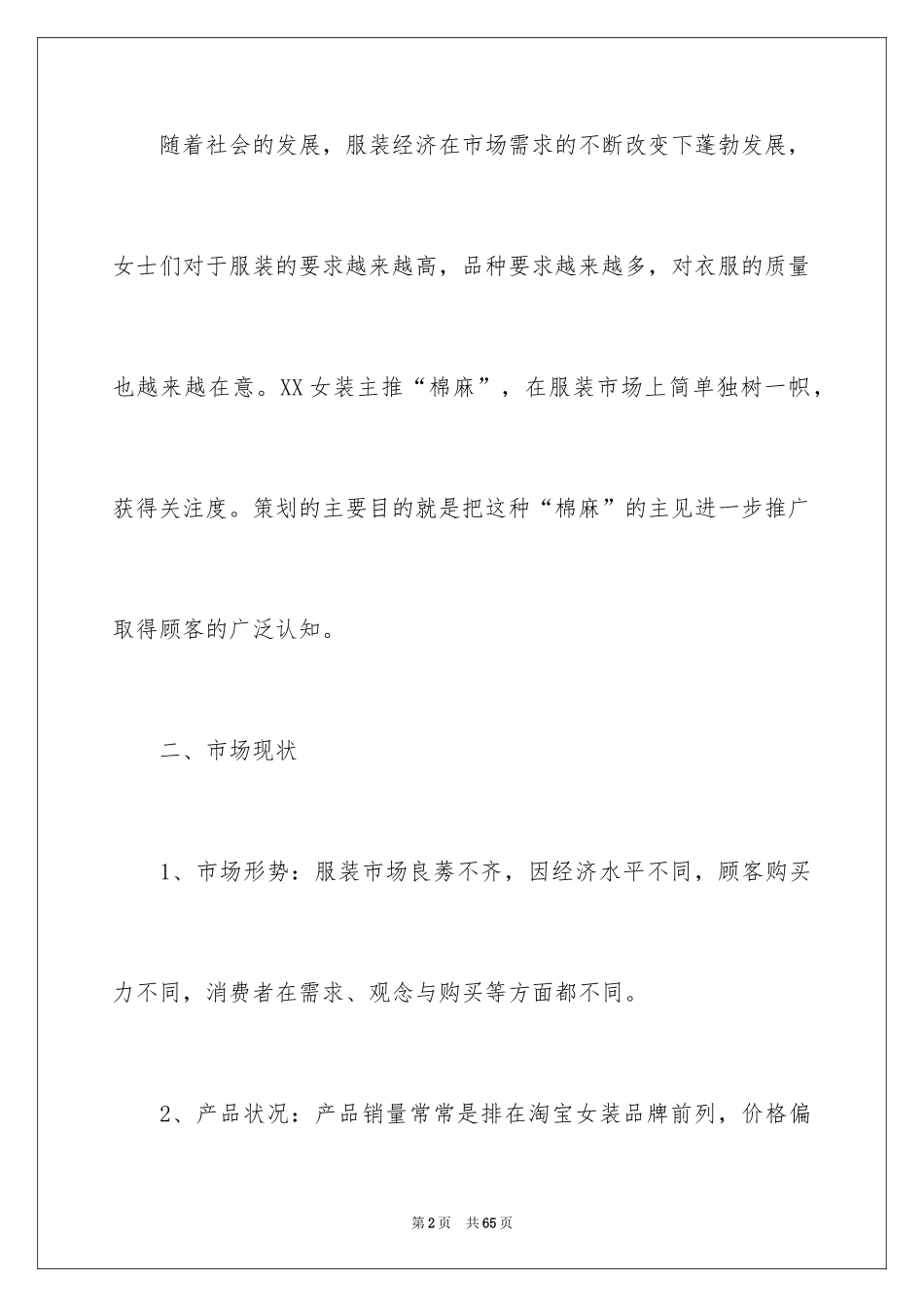 随着社会的发展，服装经济在市场需求的不断改变下蓬勃发展，女士们对于服装的要求越来越高，品种要求越来越多，对衣服的质量也越来越在意。XX女装主推“棉麻”，在服装市场上简单独树一帜，获得关注度。策划的主要目的就是把这种“棉麻”的主见进一步推广取得顾客的广泛认知。

二、市场现状

1、市场形势：服装市场良莠不齐，因经济水平不同，顾客购买力不同，消费者在需求、观念与购买等方面都不同。

2、产品状况：产品销量常常是排在淘宝女装品牌前列，价格偏

第2页　共65页